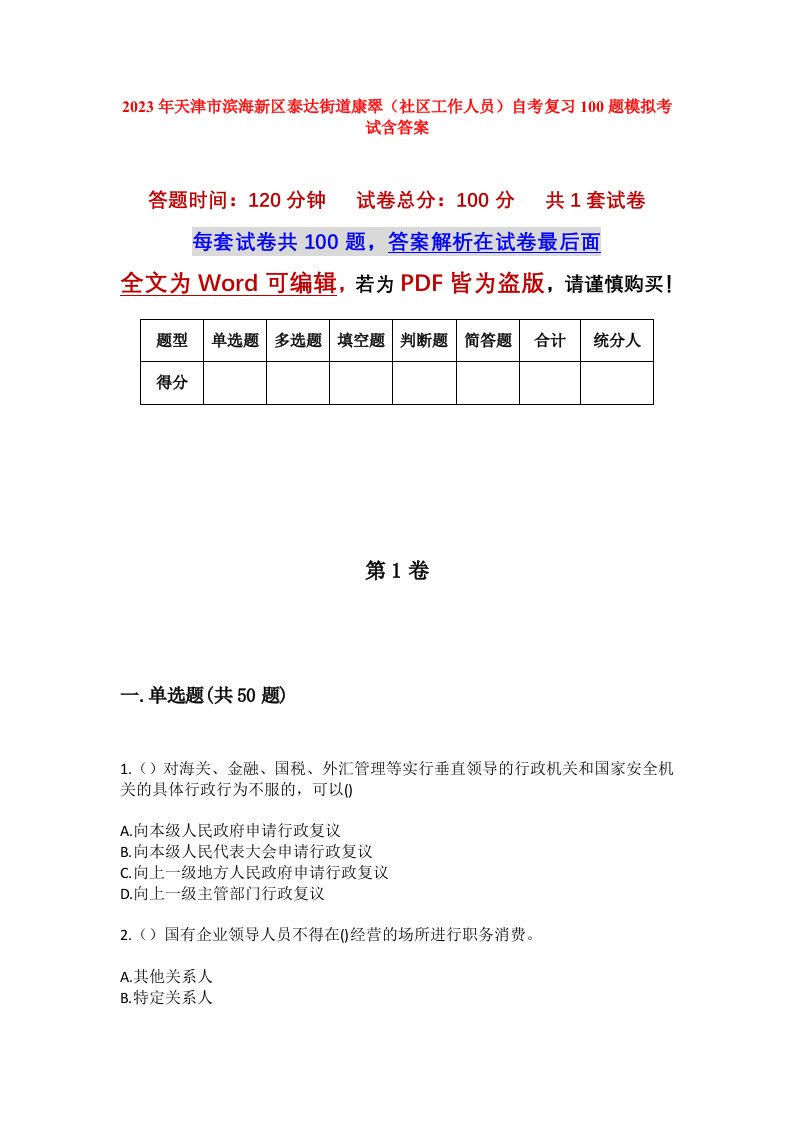 2023年天津市滨海新区泰达街道康翠（社区工作人员）自考复习100题模拟考试含答案

答题时间：120分钟　试卷总分：100分　共1套试卷

每套试卷共100题，答案解析在试卷最后面

全文为Word可编辑，若为PDF皆为盗版，请谨慎购买！

| 题型 | 单选题 | 多选题 | 填空题 | 判断题 | 简答题 | 合计 | 统分人 |
|---|---|---|---|---|---|---|---|
| 得分 | | | | | | | |

第1卷

一.单选题(共50题)

1.（）对海关、金融、国税、外汇管理等实行垂直领导的行政机关和国家安全机关的具体行政行为不服的，可以()

A.向本级人民政府申请行政复议
B.向本级人民代表大会申请行政复议
C.向上一级地方人民政府申请行政复议
D.向上一级主管部门行政复议

2.（）国有企业领导人员不得在()经营的场所进行职务消费。

A.其他关系人
B.特定关系人